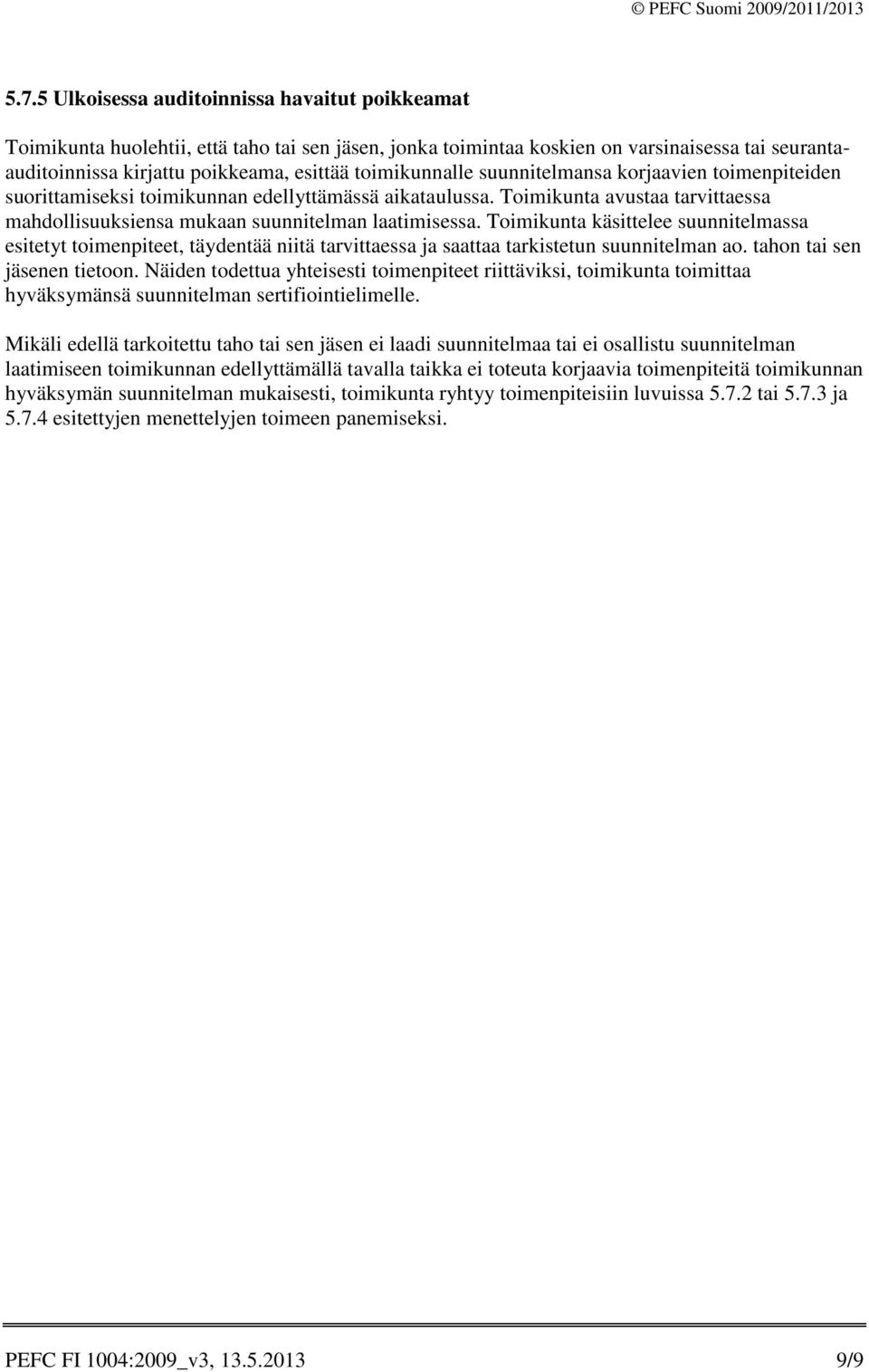 © PEFC Suomi 2009/2011/2013

5.7.5 Ulkoisessa auditoinnissa havaitut poikkeamat

Toimikunta huolehtii, että taho tai sen jäsen, jonka toimintaa koskien on varsinaisessa tai seuranta-auditoinnissa kirjattu poikkeama, esittää toimikunnalle suunnitelmansa korjaavien toimenpiteiden suorittamiseksi toimikunnan edellyttämässä aikataulussa. Toimikunta avustaa tarvittaessa mahdollisuuksiensa mukaan suunnitelman laatimisessa. Toimikunta käsittelee suunnitelmassa esitetyt toimenpiteet, täydentää niitä tarvittaessa ja saattaa tarkistetun suunnitelman ao. tahon tai sen jäsenen tietoon. Näiden todettua yhteisesti toimenpiteet riittäviksi, toimikunta toimittaa hyväksymänsä suunnitelman sertifiointielimelle.

Mikäli edellä tarkoitettu taho tai sen jäsen ei laadi suunnitelmaa tai ei osallistu suunnitelman laatimiseen toimikunnan edellyttämällä tavalla taikka ei toteuta korjaavia toimenpiteitä toimikunnan hyväksymän suunnitelman mukaisesti, toimikunta ryhtyy toimenpiteisiin luvuissa 5.7.2 tai 5.7.3 ja 5.7.4 esitettyjen menettelyjen toimeen panemiseksi.

PEFC FI 1004:2009_v3, 13.5.2013 9/9